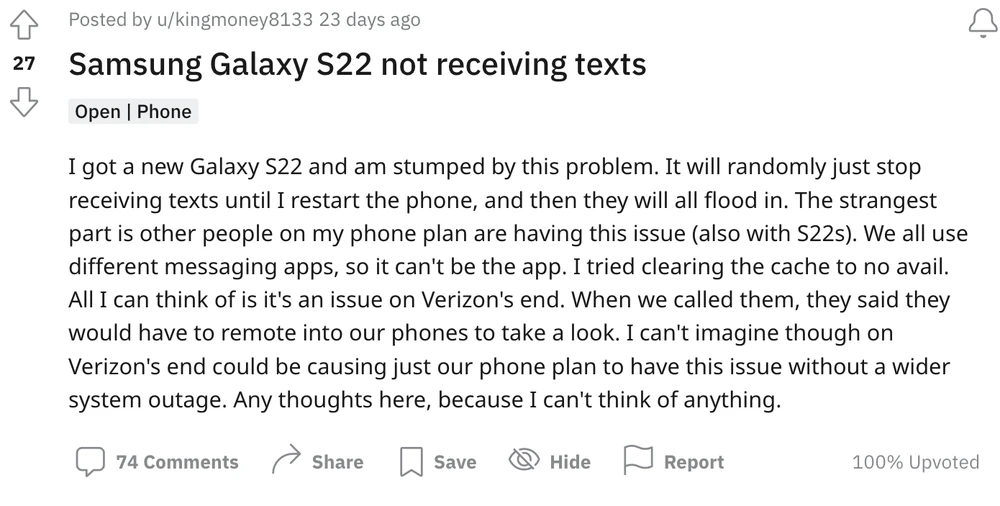 Posted by u/kingmoney8133 23 days ago

27

Samsung Galaxy S22 not receiving texts

Open | Phone

I got a new Galaxy S22 and am stumped by this problem. It will randomly just stop receiving texts until I restart the phone, and then they will all flood in. The strangest part is other people on my phone plan are having this issue (also with S22s). We all use different messaging apps, so it can't be the app. I tried clearing the cache to no avail. All I can think of is it's an issue on Verizon's end. When we called them, they said they would have to remote into our phones to take a look. I can't imagine though on Verizon's end could be causing just our phone plan to have this issue without a wider system outage. Any thoughts here, because I can't think of anything.

74 Comments Share Save Hide Report 100% Upvoted